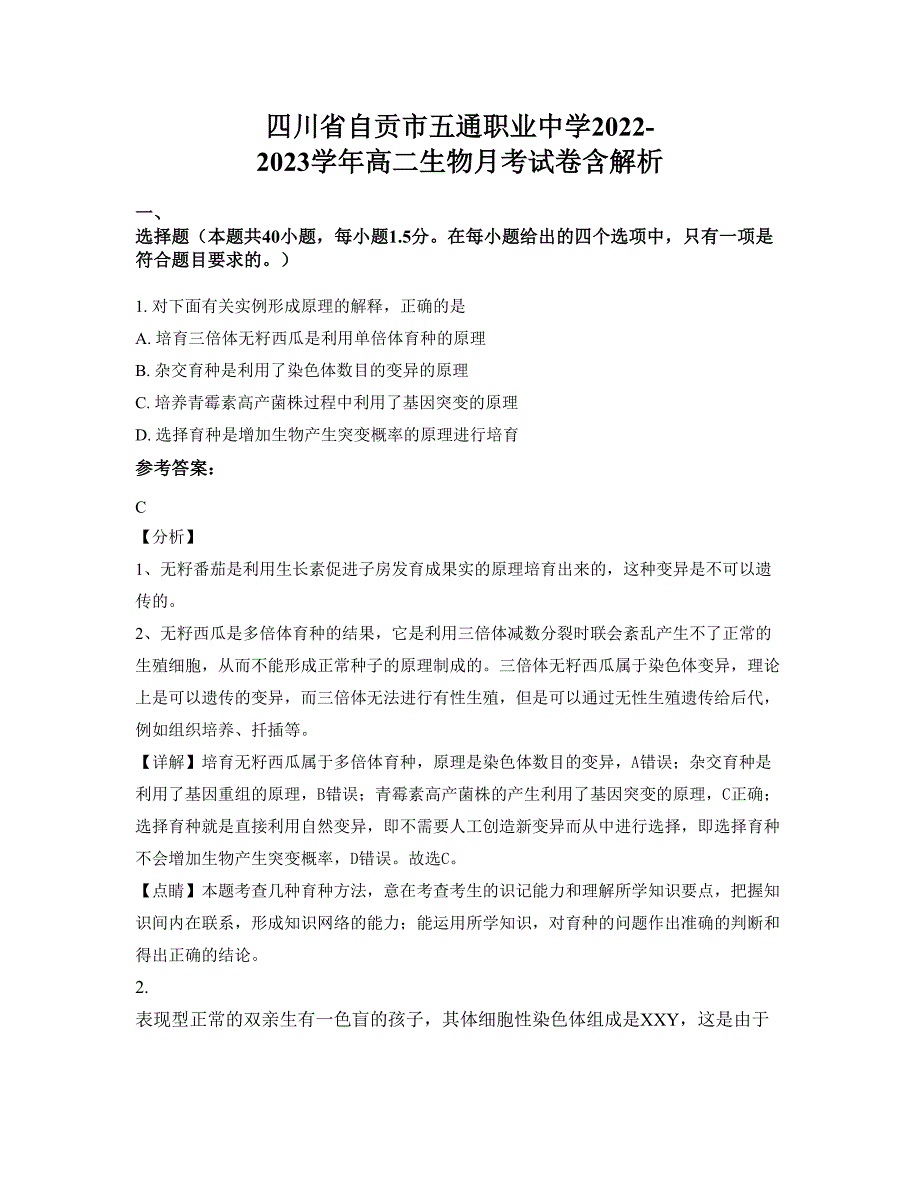 四川省自贡市五通职业中学2022-2023学年高二生物月考试卷含解析

一、
选择题（本题共40小题，每小题1.5分。在每小题给出的四个选项中，只有一项是符合题目要求的。）

1. 对下面有关实例形成原理的解释，正确的是
A. 培育三倍体无籽西瓜是利用单倍体育种的原理
B. 杂交育种是利用了染色体数目的变异的原理
C. 培养青霉素高产菌株过程中利用了基因突变的原理
D. 选择育种是增加生物产生突变概率的原理进行培育

参考答案：

C
【分析】
1、无籽番茄是利用生长素促进子房发育成果实的原理培育出来的，这种变异是不可以遗传的。
2、无籽西瓜是多倍体育种的结果，它是利用三倍体减数分裂时联会紊乱产生不了正常的生殖细胞，从而不能形成正常种子的原理制成的。三倍体无籽西瓜属于染色体变异，理论上是可以遗传的变异，而三倍体无法进行有性生殖，但是可以通过无性生殖遗传给后代，例如组织培养、扦插等。
【详解】培育无籽西瓜属于多倍体育种，原理是染色体数目的变异，A错误；杂交育种是利用了基因重组的原理，B错误；青霉素高产菌株的产生利用了基因突变的原理，C正确；选择育种就是直接利用自然变异，即不需要人工创造新变异而从中进行选择，即选择育种不会增加生物产生突变概率，D错误。故选C。
【点睛】本题考查几种育种方法，意在考查考生的识记能力和理解所学知识要点，把握知识间内在联系，形成知识网络的能力；能运用所学知识，对育种的问题作出准确的判断和得出正确的结论。
2.
表现型正常的双亲生有一色盲的孩子，其体细胞性染色体组成是XXY，这是由于